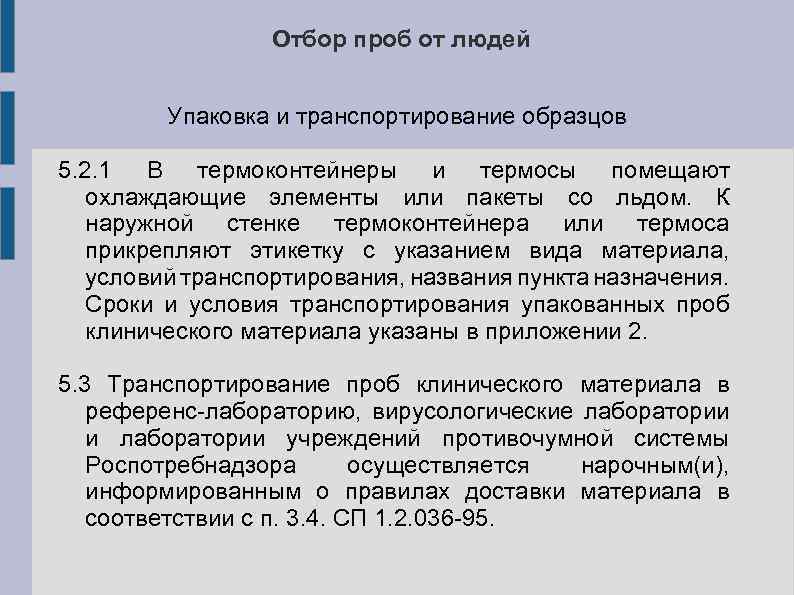 Отбор проб от людей

Упаковка и транспортирование образцов

5.2.1 В термоконтейнеры и термосы помещают охлаждающие элементы или пакеты со льдом. К наружной стенке термоконтейнера или термоса прикрепляют этикетку с указанием вида материала, условий транспортирования, названия пункта назначения. Сроки и условия транспортирования упакованных проб клинического материала указаны в приложении 2.

5.3 Транспортирование проб клинического материала в референс-лабораторию, вирусологические лаборатории и лаборатории учреждений противочумной системы Роспотребнадзора осуществляется нарочным(и), информированным о правилах доставки материала в соответствии с п. 3.4. СП 1.2.036-95.